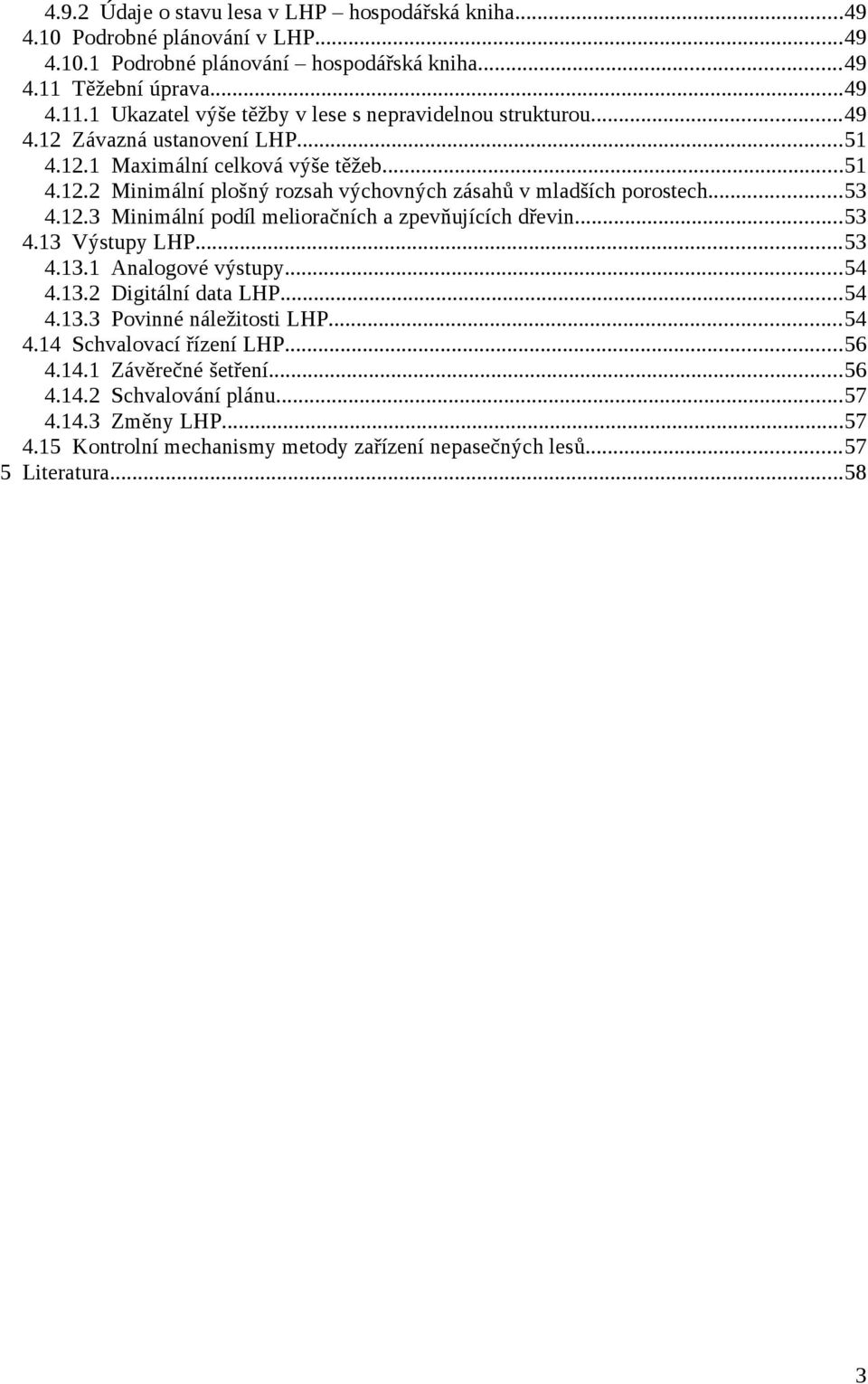 4.9.2 Údaje o stavu lesa v LHP – hospodářská kniha...49
4.10 Podrobné plánování v LHP...49
4.10.1 Podrobné plánování – hospodářská kniha...49
4.11 Těžební úprava...49
4.11.1 Ukazatel výše těžby v lese s nepravidelnou strukturou...49
4.12 Závazná ustanovení LHP...51
4.12.1 Maximální celková výše těžeb...51
4.12.2 Minimální plošný rozsah výchovných zásahů v mladších porostech...53
4.12.3 Minimální podíl melioračních a zpevňujících dřevin...53
4.13 Výstupy LHP...53
4.13.1 Analogové výstupy...54
4.13.2 Digitální data LHP...54
4.13.3 Povinné náležitosti LHP...54
4.14 Schvalovací řízení LHP...56
4.14.1 Závěrečné šetření...56
4.14.2 Schvalování plánu...57
4.14.3 Změny LHP...57
4.15 Kontrolní mechanismy metody zařízení nepasečných lesů...57
5 Literatura...58

3